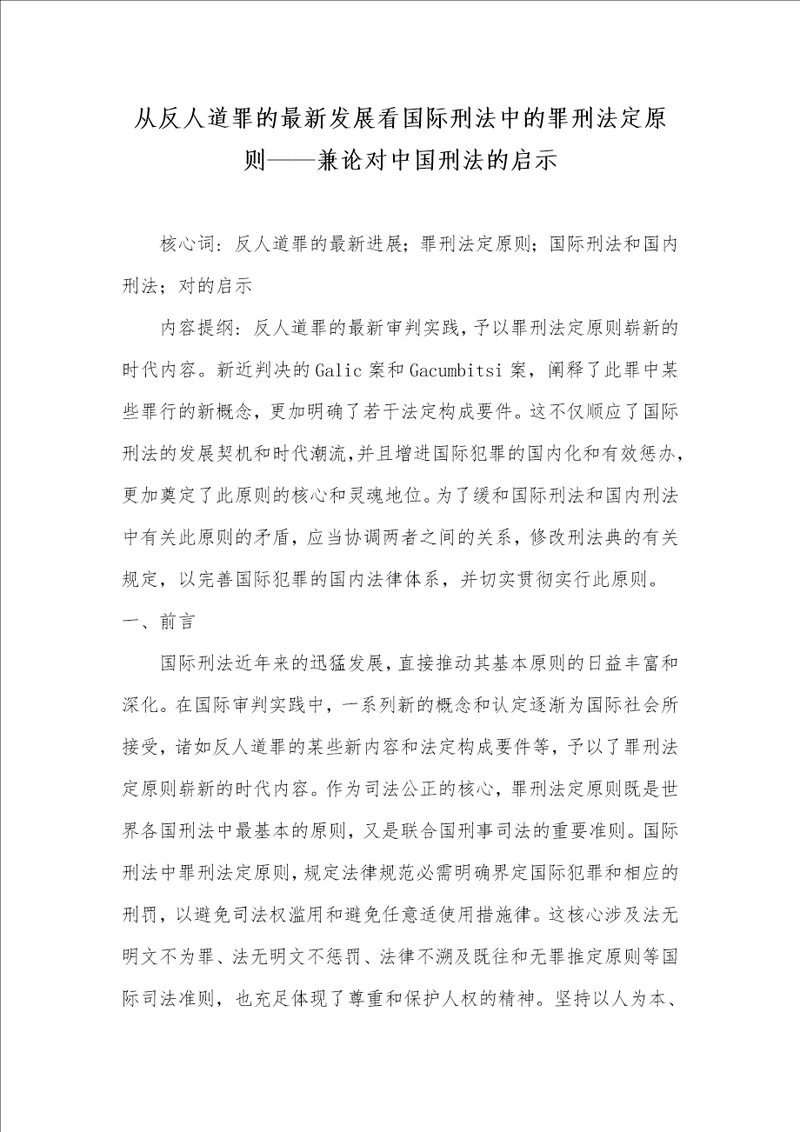 从反人道罪的最新发展看国际刑法中的罪刑法定原则——兼论对中国刑法的启示

核心词：反人道罪的最新进展；罪刑法定原则；国际刑法和国内刑法；对的启示

内容提纲：反人道罪的最新审判实践，予以罪刑法定原则崭新的时代内容。新近判决的Galic案和Gacumbitsi案，阐释了此罪中某些罪行的新概念，更加明确了若干法定构成要件。这不仅顺应了国际刑法的发展契机和时代潮流，并且增进国际犯罪的国内化和有效惩办，更加奠定了此原则的核心和灵魂地位。为了缓和国际刑法和国内刑法中有关此原则的矛盾，应当协调两者之间的关系，修改刑法典的有关规定，以完善国际犯罪的国内法律体系，并切实贯彻实行此原则。

一、前言

国际刑法近年来的迅猛发展，直接推动其基本原则的日益丰富和深化。在国际审判实践中，一系列新的概念和认定逐渐为国际社会所接受，诸如反人道罪的某些新内容和法定构成要件等，予以了罪刑法定原则崭新的时代内容。作为司法公正的核心，罪刑法定原则既是世界各国刑法中最基本的原则，又是联合国刑事司法的重要准则。国际刑法中罪刑法定原则，规定法律规范必需明确界定国际犯罪和相应的刑罚，以避免司法权滥用和避免任意适使用措施律。这核心涉及法无明文不为罪、法无明文不惩罚、法律不溯及既往和无罪推定原则等国际司法准则，也充足体现了尊重和保护人权的精神。坚持以人为本、